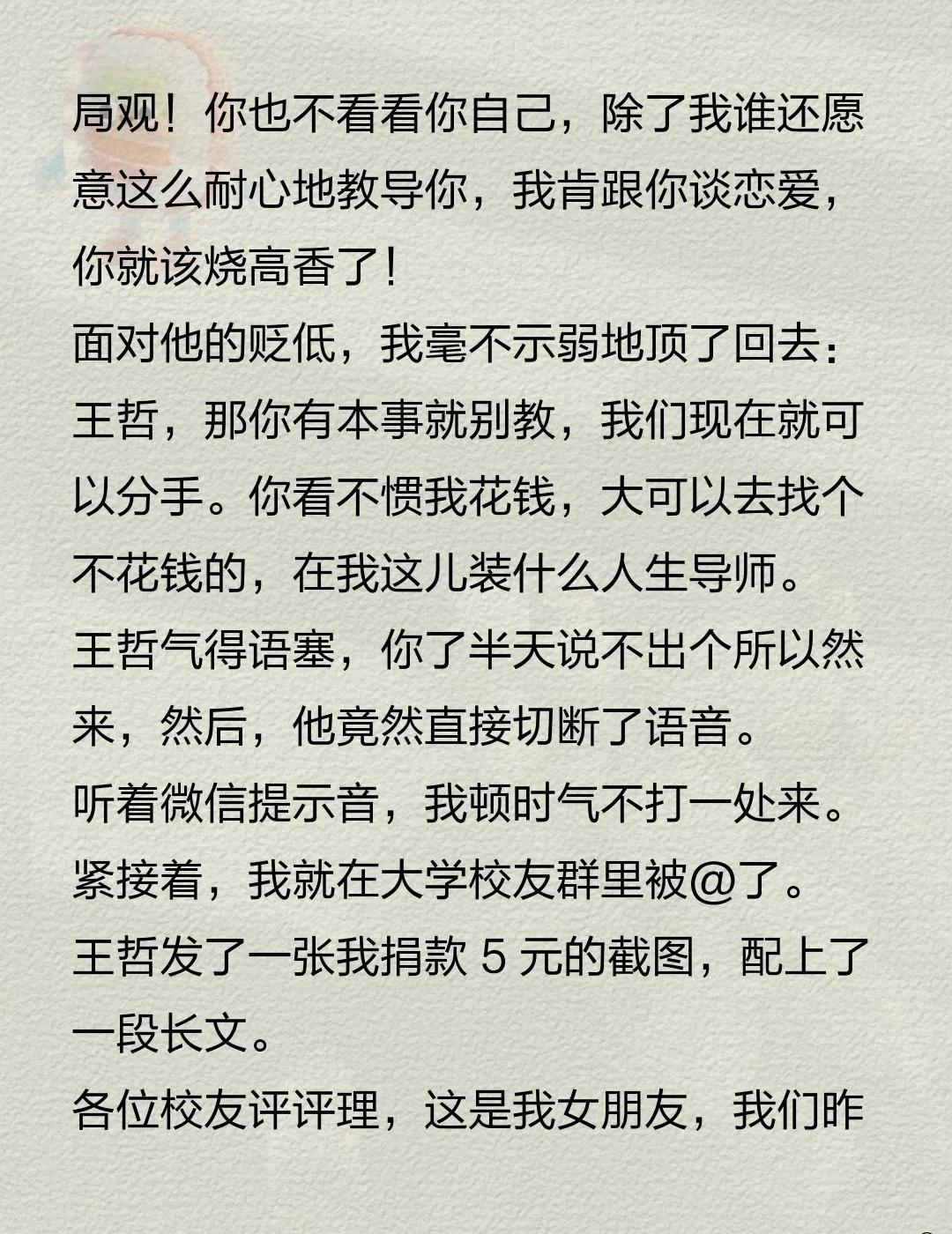 局观！你也不看看你自己，除了我谁还愿意这么耐心地教导你，我肯跟你谈恋爱，你就该烧高香了！

面对他的贬低，我毫不示弱地顶了回去：王哲，那你有本事就别教，我们现在就可以分手。你看不惯我花钱，大可以去找个不花钱的，在我这儿装什么人生导师。

王哲气得语塞，你了半天说不出个所以然来，然后，他竟然直接切断了语音。

听着微信提示音，我顿时气不打一处来。

紧接着，我就在大学校友群里被@了。

王哲发了一张我捐款5元的截图，配上了一段长文。

各位校友评评理，这是我女朋友，我们昨